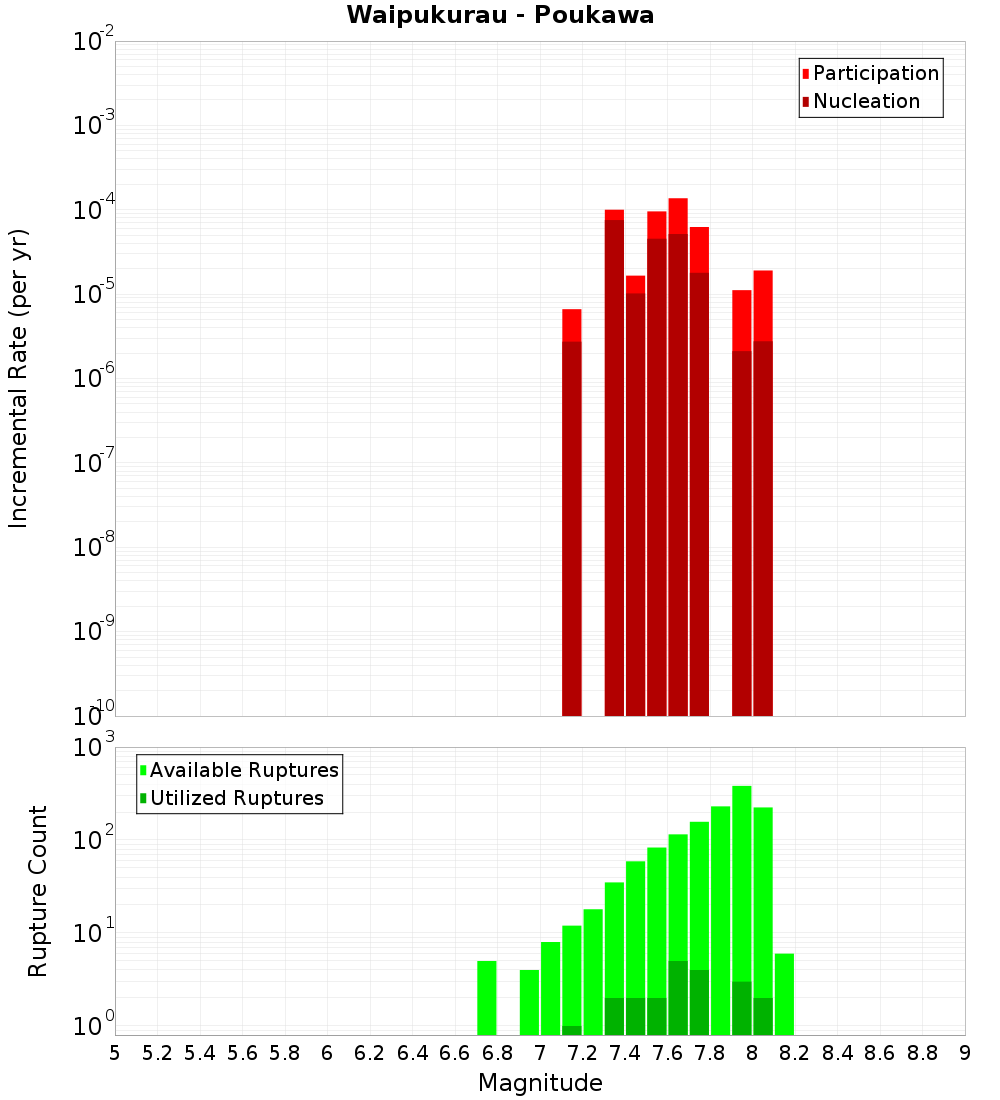 Waipukurau - Poukawa

Participation
Nucleation

Incremental Rate (per yr)

$10^{-2}$
$10^{-3}$
$10^{-4}$
$10^{-5}$
$10^{-6}$
$10^{-7}$
$10^{-8}$
$10^{-9}$
$10^{-10}$

Available Ruptures
Utilized Ruptures

Rupture Count

$10^{3}$
$10^{2}$
$10^{1}$
$10^{0}$

5 5.2 5.4 5.6 5.8 6 6.2 6.4 6.6 6.8 7 7.2 7.4 7.6 7.8 8 8.2 8.4 8.6 8.8 9

Magnitude